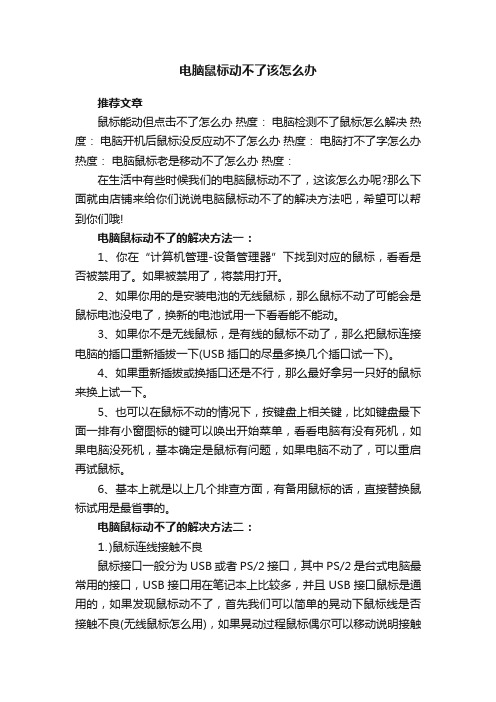 电脑鼠标动不了该怎么办

推荐文章

鼠标能动但点击不了怎么办 热度： 电脑检测不了鼠标怎么解决 热度： 电脑开机后鼠标没反应动不了怎么办 热度： 电脑打不了字怎么办 热度： 电脑鼠标老是移动不了怎么办 热度：

在生活中有些时候我们的电脑鼠标动不了，这该怎么办呢?那么下面就由店铺来给你们说说电脑鼠标动不了的解决方法吧，希望可以帮到你们哦!

电脑鼠标动不了的解决方法一：

1、你在“计算机管理-设备管理器”下找到对应的鼠标，看看是否被禁用了。如果被禁用了，将禁用打开。

2、如果你用的是安装电池的无线鼠标，那么鼠标不动了可能会是鼠标电池没电了，换新的电池试用一下看看能不能动。

3、如果你不是无线鼠标，是有线的鼠标不动了，那么把鼠标连接电脑的插口重新插拔一下(USB 插口的尽量多换几个插口试一下)。

4、如果重新插拔或换插口还是不行，那么最好拿另一只好的鼠标来换上试一下。

5、也可以在鼠标不动的情况下，按键盘上相关键，比如键盘最下面一排有小窗图标的键可以唤出开始菜单，看看电脑有没有死机，如果电脑没死机，基本确定是鼠标有问题，如果电脑不动了，可以重启再试鼠标。

6、基本上就是以上几个排查方面，有备用鼠标的话，直接替换鼠标试用是最省事的。

电脑鼠标动不了的解决方法二：

1.)鼠标连线接触不良

鼠标接口一般分为 USB 或者 PS/2 接口，其中 PS/2 是台式电脑最常用的接口，USB 接口用在笔记本上比较多，并且 USB 接口鼠标是通用的，如果发现鼠标动不了，首先我们可以简单的晃动下鼠标线是否接触不良(无线鼠标怎么用)，如果晃动过程鼠标偶尔可以移动说明接触